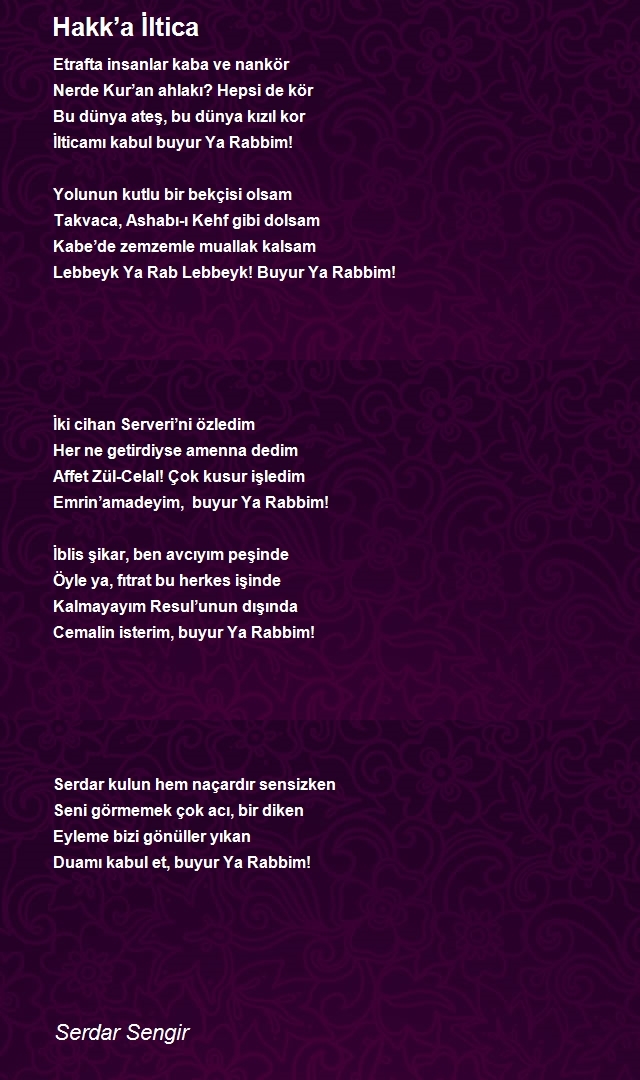 Hakk’a İltica

Etrafta insanlar kaba ve nankör
Nerde Kur’an ahlakı? Hepsi de kör
Bu dünya ateş, bu dünya kızıl kor
İlticamı kabul buyur Ya Rabbim!

Yolunun kutlu bir bekçisi olsam
Takvaca, Ashabı-ı Kehf gibi dolsam
Kabe’de zemzemle muallak kalsam
Lebbeyk Ya Rab Lebbeyk! Buyur Ya Rabbim!

İki cihan Serveri’ni özledim
Her ne getirdiyse amenna dedim
Affet Zül-Celal! Çok kusur işledim
Emrin’amadeyim, buyur Ya Rabbim!

İblis şikar, ben avcıyım peşinde
Öyle ya, fıtrat bu herkes işinde
Kalmayayım Resul’unun dışında
Cemalin isterim, buyur Ya Rabbim!

Serdar kulun hem naçardır sensizken
Seni görmemek çok acı, bir diken
Eyleme bizi gönüller yıkan
Duamı kabul et, buyur Ya Rabbim!

Serdar Sengir